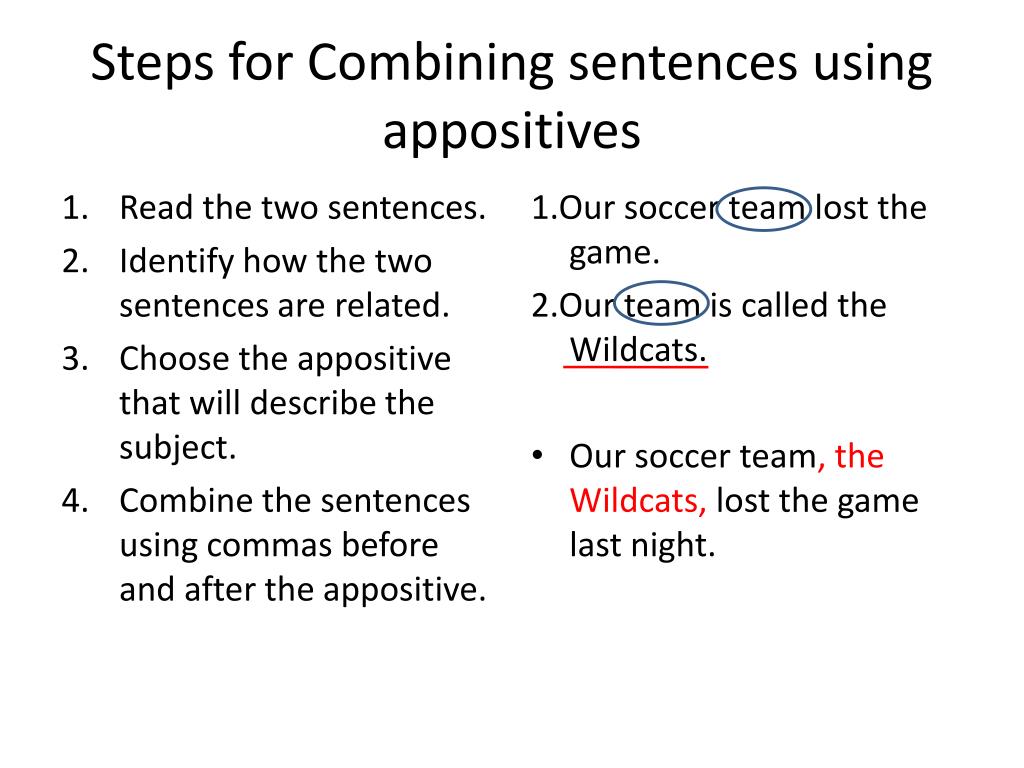 Steps for Combining sentences using appositives

1. Read the two sentences.
2. Identify how the two sentences are related.
3. Choose the appositive that will describe the subject.
4. Combine the sentences using commas before and after the appositive.

1.Our soccer team lost the game.

2.Our team is called the Wildcats.

• Our soccer team, the Wildcats, lost the game last night.